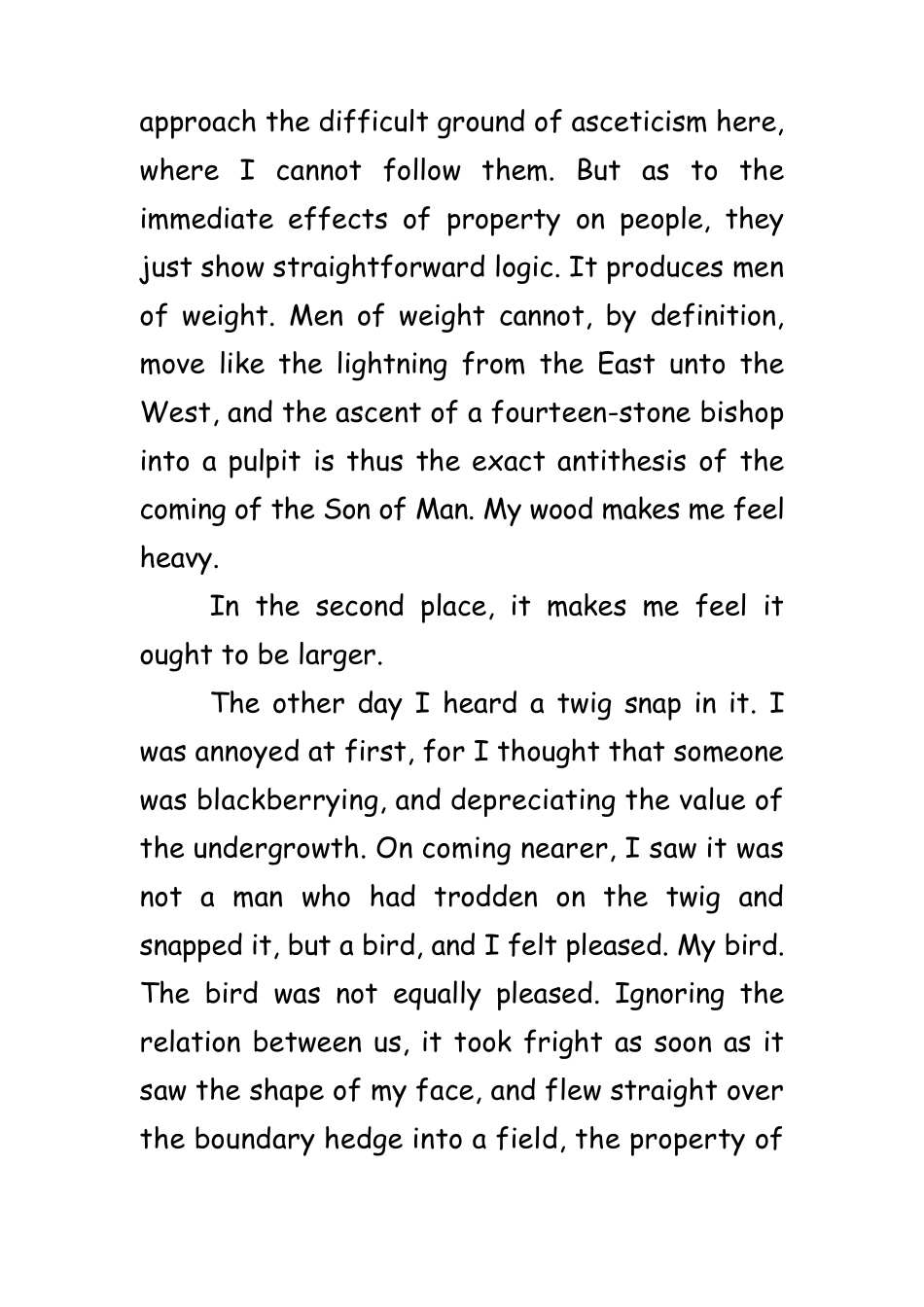 approach the difficult ground of asceticism here, where I cannot follow them. But as to the immediate effects of property on people, they just show straightforward logic. It produces men of weight. Men of weight cannot, by definition, move like the lightning from the East unto the West, and the ascent of a fourteen-stone bishop into a pulpit is thus the exact antithesis of the coming of the Son of Man. My wood makes me feel heavy.

In the second place, it makes me feel it ought to be larger.

The other day I heard a twig snap in it. I was annoyed at first, for I thought that someone was blackberrying, and depreciating the value of the undergrowth. On coming nearer, I saw it was not a man who had trodden on the twig and snapped it, but a bird, and I felt pleased. My bird. The bird was not equally pleased. Ignoring the relation between us, it took fright as soon as it saw the shape of my face, and flew straight over the boundary hedge into a field, the property of